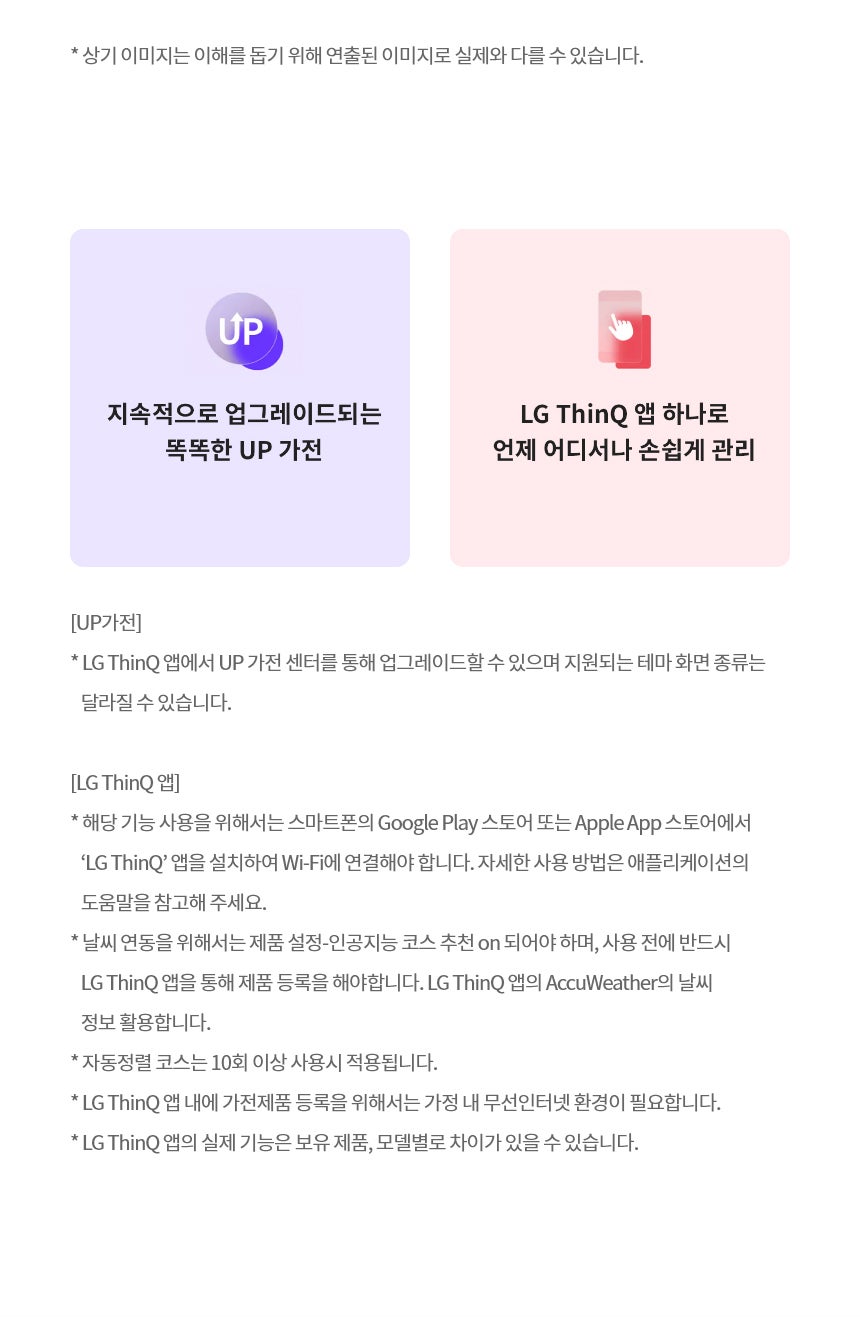 * 상기 이미지는 이해를 돕기 위해 연출된 이미지로 실제와 다를 수 있습니다.

UP

지속적으로 업그레이드되는
똑똑한 UP 가전

LG ThinQ 앱 하나로
언제 어디서나 손쉽게 관리

[UP가전]

* LG ThinQ 앱에서 UP 가전 센터를 통해 업그레이드할 수 있으며 지원되는 테마 화면 종류는 달라질 수 있습니다.

[LG ThinQ 앱]

* 해당 기능 사용을 위해서는 스마트폰의 Google Play 스토어 또는 Apple App 스토어에서 'LG ThinQ' 앱을 설치하여 Wi-Fi에 연결해야 합니다. 자세한 사용 방법은 애플리케이션의 도움말을 참고해 주세요.
* 날씨 연동을 위해서는 제품 설정-인공지능 코스 추천 on 되어야 하며, 사용 전에 반드시 LG ThinQ 앱을 통해 제품 등록을 해야합니다. LG ThinQ 앱의 AccuWeather의 날씨 정보 활용합니다.
* 자동정렬 코스는 10회 이상 사용시 적용됩니다.
* LG ThinQ 앱 내에 가전제품 등록을 위해서는 가정 내 무선인터넷 환경이 필요합니다.
* LG ThinQ 앱의 실제 기능은 보유 제품, 모델별로 차이가 있을 수 있습니다.